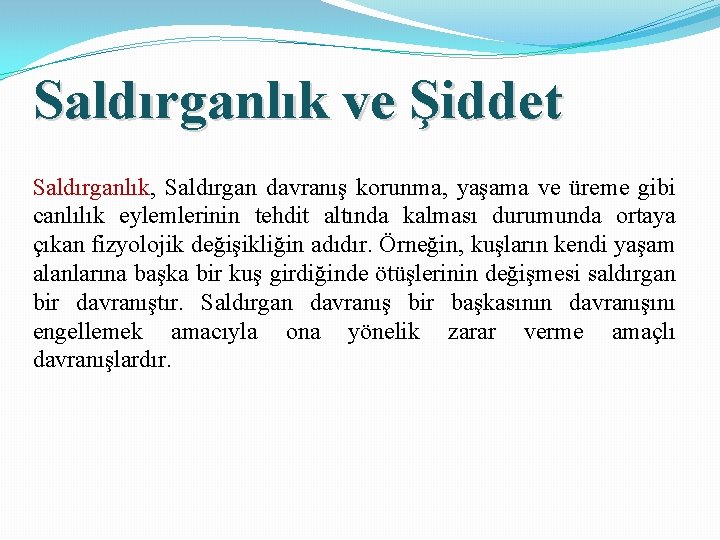 Saldırganlık ve Şiddet

Saldırganlık, Saldırgan davranış korunma, yaşama ve üreme gibi canlılık eylemlerinin tehdit altında kalması durumunda ortaya çıkan fizyolojik değişikliğin adıdır. Örneğin, kuşların kendi yaşam alanlarına başka bir kuş girdiğinde ötüşlerinin değişmesi saldırgan bir davranıştır. Saldırgan davranış bir başkasının davranışını engellemek amacıyla ona yönelik zarar verme amaçlı davranışlardır.